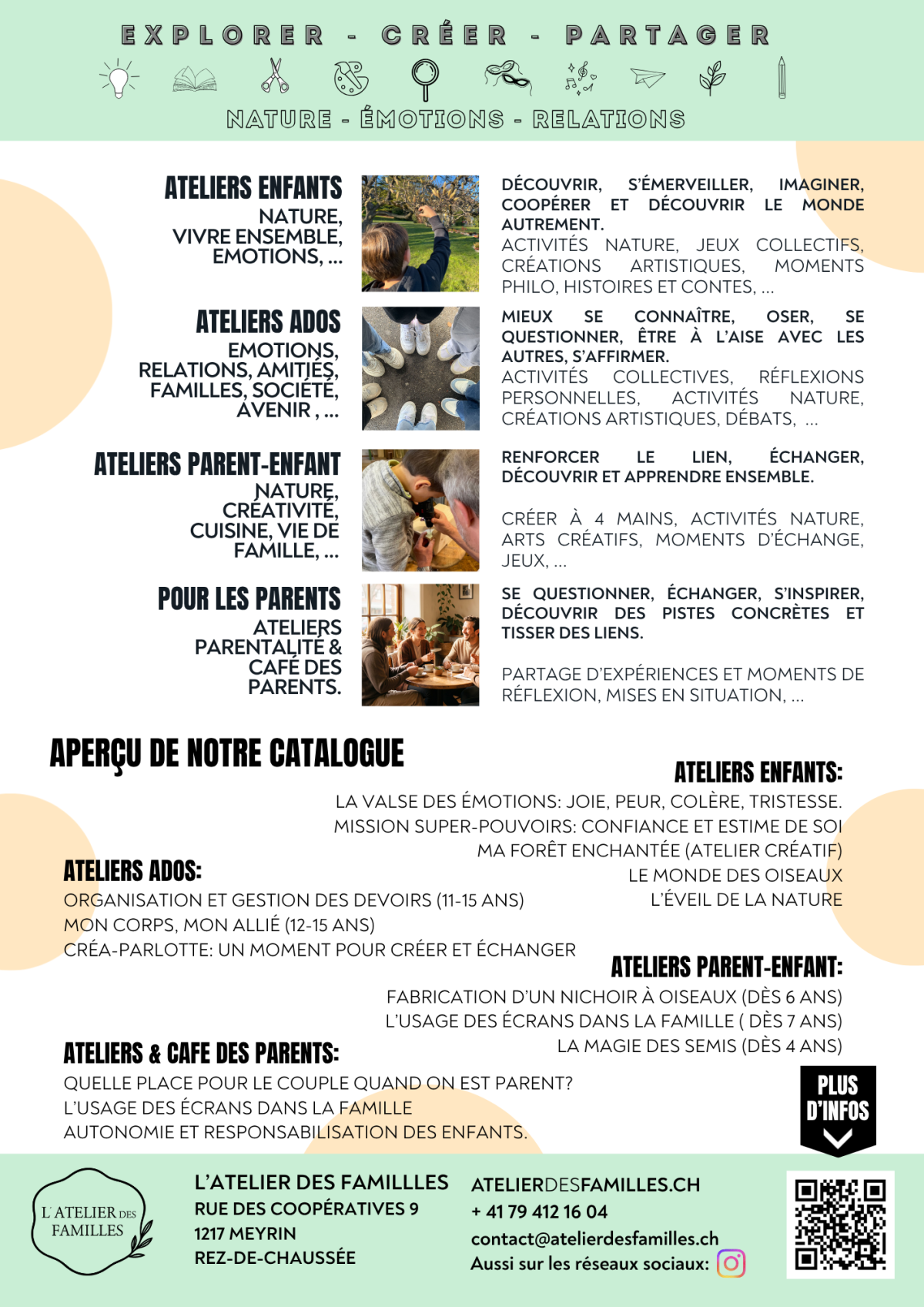 EXPLORER - CRÉER - PARTAGER

NATURE - ÉMOTIONS - RELATIONS

ATELIERS ENFANTS
NATURE, VIVRE ENSEMBLE, EMOTIONS, ...

DÉCOUVRIR, S'ÉMERVEILLER, IMAGINER, COOPÉRER ET DÉCOUVRIR LE MONDE AUTREMENT.
ACTIVITÉS NATURE, JEUX COLLECTIFS, CRÉATIONS ARTISTIQUES, MOMENTS PHILO, HISTOIRES ET CONTES, ...

ATELIERS ADOS
EMOTIONS, RELATIONS, AMITIÉS, FAMILLES, SOCIÉTÉ, AVENIR , ...

MIEUX SE CONNAÎTRE, OSER, SE QUESTIONNER, ÊTRE À L'AISE AVEC LES AUTRES, S'AFFIRMER.
ACTIVITÉS COLLECTIVES, RÉFLEXIONS PERSONNELLES, ACTIVITÉS NATURE, CRÉATIONS ARTISTIQUES, DÉBATS, ...

ATELIERS PARENT-ENFANT
NATURE, CRÉATIVITÉ, CUISINE, VIE DE FAMILLE, ...

RENFORCER LE LIEN, ÉCHANGER, DÉCOUVRIR ET APPRENDRE ENSEMBLE.

CRÉER À 4 MAINS, ACTIVITÉS NATURE, ARTS CRÉATIFS, MOMENTS D'ÉCHANGE, JEUX, ...

POUR LES PARENTS
ATELIERS PARENTALITÉ & CAFÉ DES PARENTS.

SE QUESTIONNER, ÉCHANGER, S'INSPIRER, DÉCOUVRIR DES PISTES CONCRÈTES ET TISSER DES LIENS.

PARTAGE D'EXPÉRIENCES ET MOMENTS DE RÉFLEXION, MISES EN SITUATION, ...

APERÇU DE NOTRE CATALOGUE

ATELIERS ENFANTS:
LA VALSE DES ÉMOTIONS: JOIE, PEUR, COLÈRE, TRISTESSE.
MISSION SUPER-POUVOIRS: CONFIANCE ET ESTIME DE SOI
MA FORÊT ENCHANTÉE (ATELIER CRÉATIF)
LE MONDE DES OISEAUX
L'ÉVEIL DE LA NATURE

ATELIERS ADOS:
ORGANISATION ET GESTION DES DEVOIRS (11-15 ANS)
MON CORPS, MON ALLIÉ (12-15 ANS)
CRÉA-PARLOTTE: UN MOMENT POUR CRÉER ET ÉCHANGER

ATELIERS PARENT-ENFANT:
FABRICATION D'UN NICHOIR À OISEAUX (DÈS 6 ANS)
L'USAGE DES ÉCRANS DANS LA FAMILLE ( DÈS 7 ANS)
LA MAGIE DES SEMIS (DÈS 4 ANS)

ATELIERS & CAFE DES PARENTS:
QUELLE PLACE POUR LE COUPLE QUAND ON EST PARENT?
L'USAGE DES ÉCRANS DANS LA FAMILLE
AUTONOMIE ET RESPONSABILISATION DES ENFANTS.

PLUS D'INFOS

L'ATELIER DES FAMILLES

L'ATELIER DES FAMILLLES
RUE DES COOPÉRATIVES 9
1217 MEYRIN
REZ-DE-CHAUSSÉE

ATELIERDESFAMILLES.CH
+ 41 79 412 16 04
contact@atelierdesfamilles.ch
Aussi sur les réseaux sociaux: